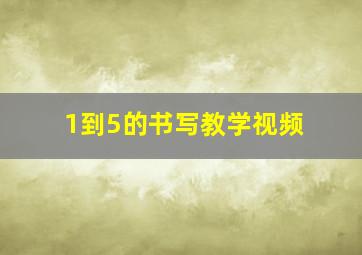 1到5的书写教学视频